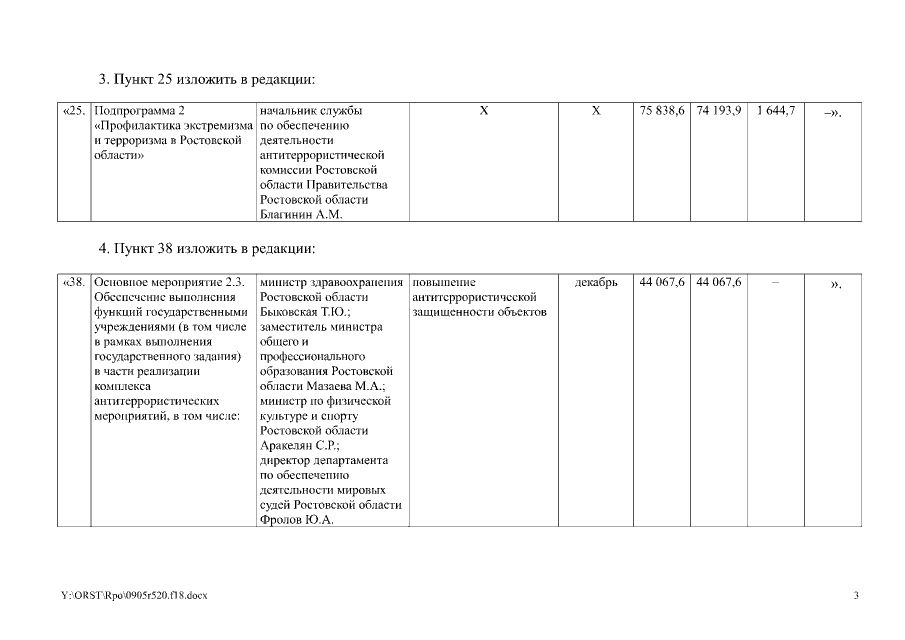 3. Пункт 25 изложить в редакции:

| «25. | Подпрограмма 2 «Профилактика экстремизма и терроризма в Ростовской области» | начальник службы по обеспечению деятельности антитеррористической комиссии Ростовской области Правительства Ростовской области Благинин А.М. | Х | Х | 75 838,6 | 74 193,9 | 1 644,7 | –». |
|---|---|---|---|---|---|---|---|---|

4. Пункт 38 изложить в редакции:

| «38. | Основное мероприятие 2.3. Обеспечение выполнения функций государственными учреждениями (в том числе в рамках выполнения государственного задания) в части реализации комплекса антитеррористических мероприятий, в том числе: | министр здравоохранения Ростовской области Быковская Т.Ю.; заместитель министра общего и профессионального образования Ростовской области Мазаева М.А.; министр по физической культуре и спорту Ростовской области Аракелян С.Р.; директор департамента по обеспечению деятельности мировых судей Ростовской области Фролов Ю.А. | повышение антитеррористической защищенности объектов | декабрь | 44 067,6 | 44 067,6 | – | ». |
|---|---|---|---|---|---|---|---|---|

Y:\ORST\Rpo\0905r520.f18.docx

3